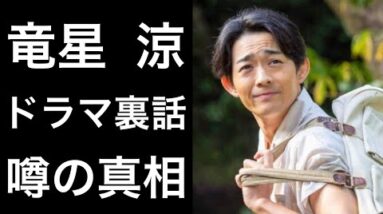 竜星 涼
ドラマ裏話
噂の真相